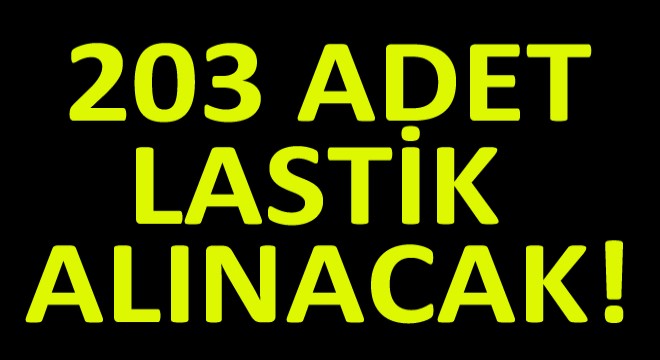 203 ADET LASTİK ALINACAK!